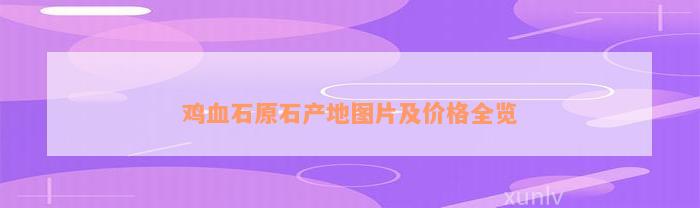 鸡血石原石产地图片及价格全览

xunlv